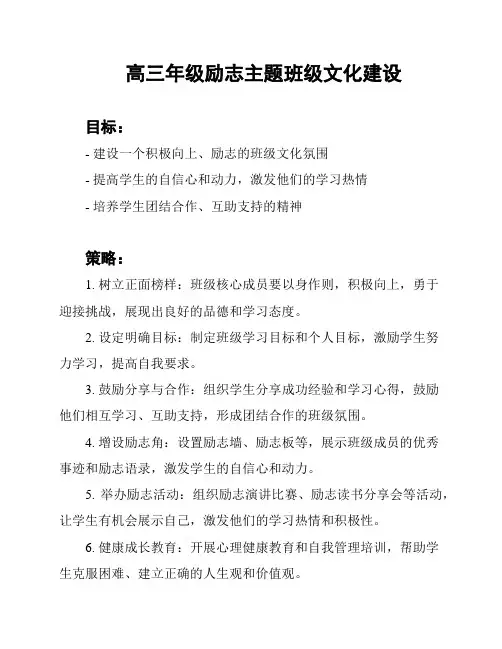 高三年级励志主题班级文化建设

目标：

- 建设一个积极向上、励志的班级文化氛围

- 提高学生的自信心和动力，激发他们的学习热情

- 培养学生团结合作、互助支持的精神

策略：

1. 树立正面榜样：班级核心成员要以身作则，积极向上，勇于迎接挑战，展现出良好的品德和学习态度。

2. 设定明确目标：制定班级学习目标和个人目标，激励学生努力学习，提高自我要求。

3. 鼓励分享与合作：组织学生分享成功经验和学习心得，鼓励他们相互学习、互助支持，形成团结合作的班级氛围。

4. 增设励志角：设置励志墙、励志板等，展示班级成员的优秀事迹和励志语录，激发学生的自信心和动力。

5. 举办励志活动：组织励志演讲比赛、励志读书分享会等活动，让学生有机会展示自己，激发他们的学习热情和积极性。

6. 健康成长教育：开展心理健康教育和自我管理培训，帮助学生克服困难、建立正确的人生观和价值观。